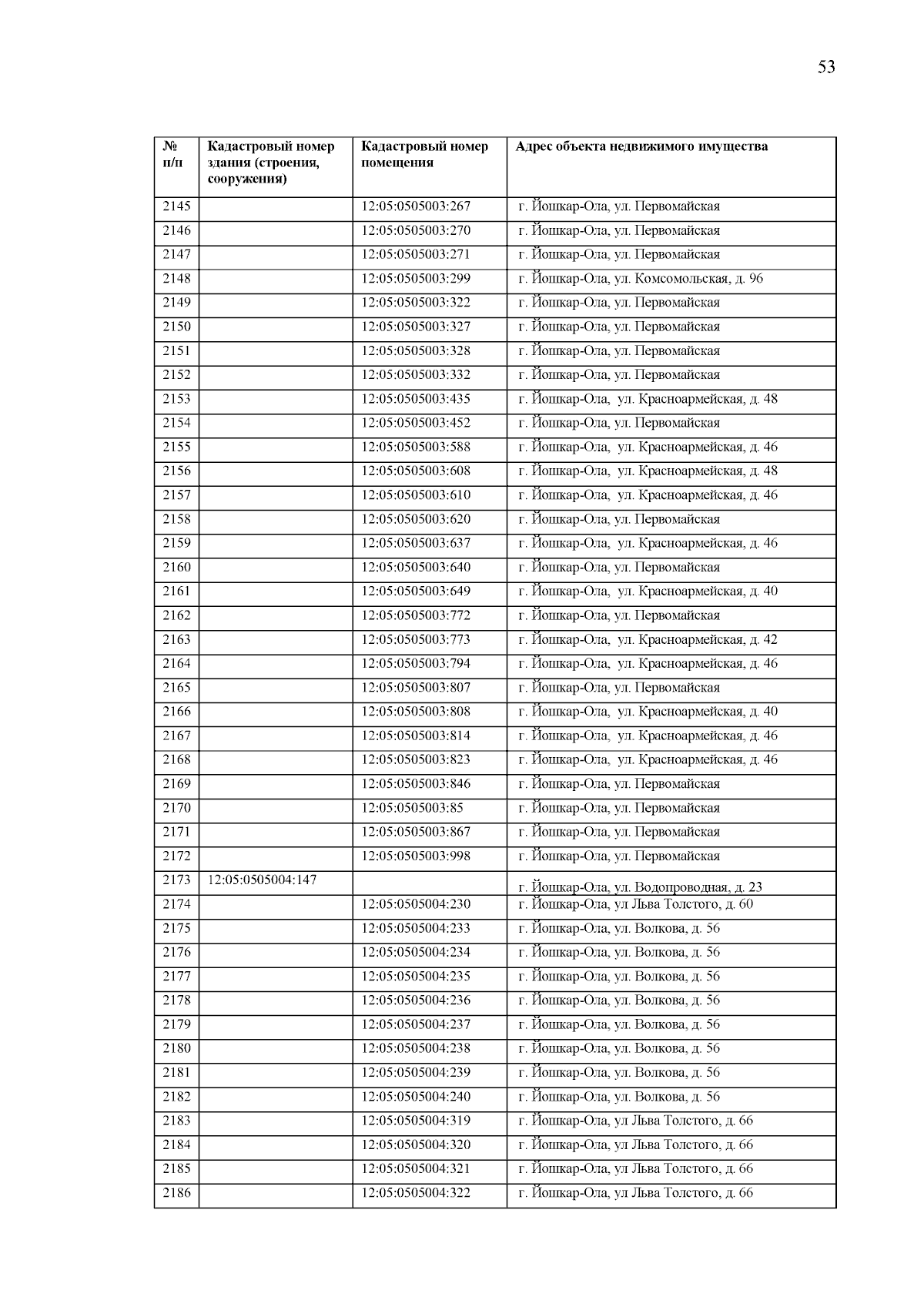 53

| № п/п | Кадастровый номер здания (строения, сооружения) | Кадастровый номер помещения | Адрес объекта недвижимого имущества |
|---|---|---|---|
| 2145 | | 12:05:0505003:267 | г. Йошкар-Ола, ул. Первомайская |
| 2146 | | 12:05:0505003:270 | г. Йошкар-Ола, ул. Первомайская |
| 2147 | | 12:05:0505003:271 | г. Йошкар-Ола, ул. Первомайская |
| 2148 | | 12:05:0505003:299 | г. Йошкар-Ола, ул. Комсомольская, д. 96 |
| 2149 | | 12:05:0505003:322 | г. Йошкар-Ола, ул. Первомайская |
| 2150 | | 12:05:0505003:327 | г. Йошкар-Ола, ул. Первомайская |
| 2151 | | 12:05:0505003:328 | г. Йошкар-Ола, ул. Первомайская |
| 2152 | | 12:05:0505003:332 | г. Йошкар-Ола, ул. Первомайская |
| 2153 | | 12:05:0505003:435 | г. Йошкар-Ола, ул. Красноармейская, д. 48 |
| 2154 | | 12:05:0505003:452 | г. Йошкар-Ола, ул. Первомайская |
| 2155 | | 12:05:0505003:588 | г. Йошкар-Ола, ул. Красноармейская, д. 46 |
| 2156 | | 12:05:0505003:608 | г. Йошкар-Ола, ул. Красноармейская, д. 48 |
| 2157 | | 12:05:0505003:610 | г. Йошкар-Ола, ул. Красноармейская, д. 46 |
| 2158 | | 12:05:0505003:620 | г. Йошкар-Ола, ул. Первомайская |
| 2159 | | 12:05:0505003:637 | г. Йошкар-Ола, ул. Красноармейская, д. 46 |
| 2160 | | 12:05:0505003:640 | г. Йошкар-Ола, ул. Первомайская |
| 2161 | | 12:05:0505003:649 | г. Йошкар-Ола, ул. Красноармейская, д. 40 |
| 2162 | | 12:05:0505003:772 | г. Йошкар-Ола, ул. Первомайская |
| 2163 | | 12:05:0505003:773 | г. Йошкар-Ола, ул. Красноармейская, д. 42 |
| 2164 | | 12:05:0505003:794 | г. Йошкар-Ола, ул. Красноармейская, д. 46 |
| 2165 | | 12:05:0505003:807 | г. Йошкар-Ола, ул. Первомайская |
| 2166 | | 12:05:0505003:808 | г. Йошкар-Ола, ул. Красноармейская, д. 40 |
| 2167 | | 12:05:0505003:814 | г. Йошкар-Ола, ул. Красноармейская, д. 46 |
| 2168 | | 12:05:0505003:823 | г. Йошкар-Ола, ул. Красноармейская, д. 46 |
| 2169 | | 12:05:0505003:846 | г. Йошкар-Ола, ул. Первомайская |
| 2170 | | 12:05:0505003:85 | г. Йошкар-Ола, ул. Первомайская |
| 2171 | | 12:05:0505003:867 | г. Йошкар-Ола, ул. Первомайская |
| 2172 | | 12:05:0505003:998 | г. Йошкар-Ола, ул. Первомайская |
| 2173 | 12:05:0505004:147 | | г. Йошкар-Ола, ул. Водопроводная, д. 23 |
| 2174 | | 12:05:0505004:230 | г. Йошкар-Ола, ул Льва Толстого, д. 60 |
| 2175 | | 12:05:0505004:233 | г. Йошкар-Ола, ул. Волкова, д. 56 |
| 2176 | | 12:05:0505004:234 | г. Йошкар-Ола, ул. Волкова, д. 56 |
| 2177 | | 12:05:0505004:235 | г. Йошкар-Ола, ул. Волкова, д. 56 |
| 2178 | | 12:05:0505004:236 | г. Йошкар-Ола, ул. Волкова, д. 56 |
| 2179 | | 12:05:0505004:237 | г. Йошкар-Ола, ул. Волкова, д. 56 |
| 2180 | | 12:05:0505004:238 | г. Йошкар-Ола, ул. Волкова, д. 56 |
| 2181 | | 12:05:0505004:239 | г. Йошкар-Ола, ул. Волкова, д. 56 |
| 2182 | | 12:05:0505004:240 | г. Йошкар-Ола, ул. Волкова, д. 56 |
| 2183 | | 12:05:0505004:319 | г. Йошкар-Ола, ул Льва Толстого, д. 66 |
| 2184 | | 12:05:0505004:320 | г. Йошкар-Ола, ул Льва Толстого, д. 66 |
| 2185 | | 12:05:0505004:321 | г. Йошкар-Ола, ул Льва Толстого, д. 66 |
| 2186 | | 12:05:0505004:322 | г. Йошкар-Ола, ул Льва Толстого, д. 66 |